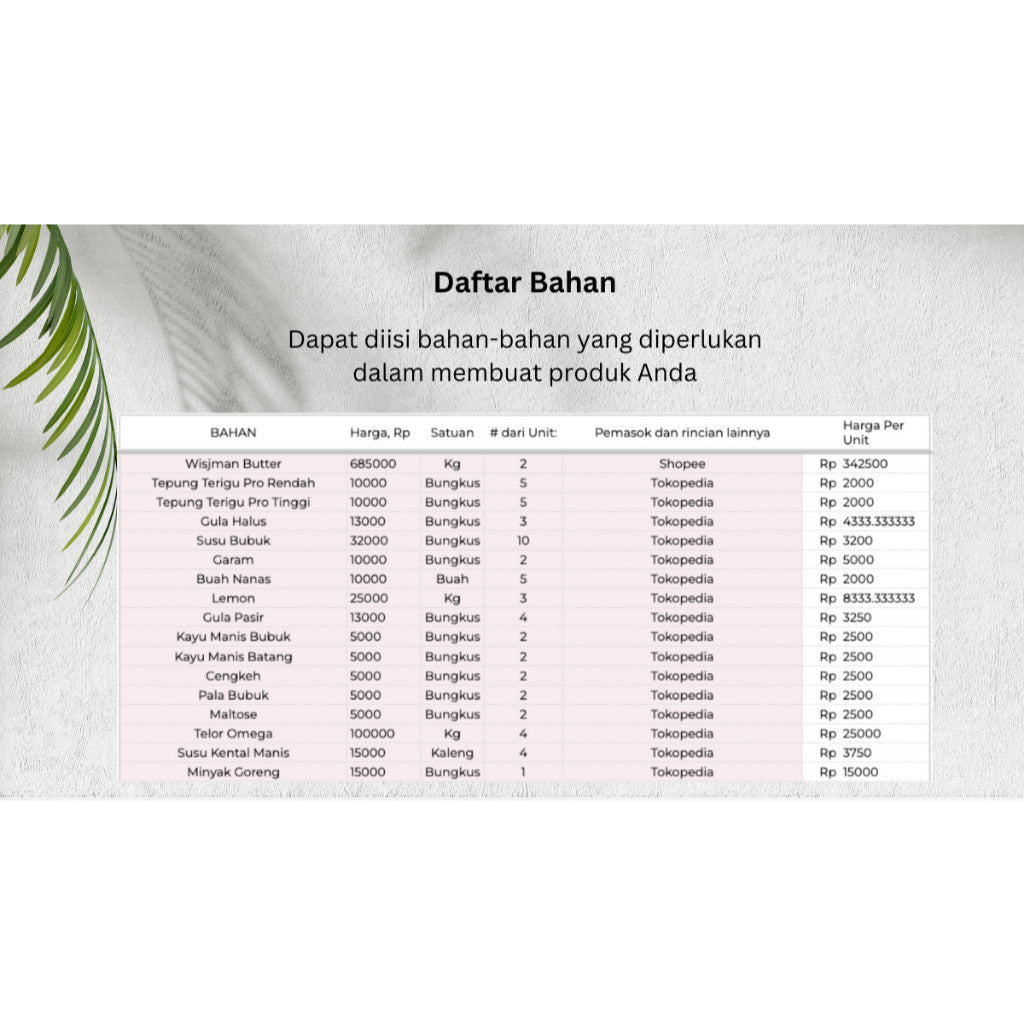 Daftar Bahan

Dapat diisi bahan-bahan yang diperlukan dalam membuat produk Anda

| BAHAN | Harga, Rp | Satuan | # dari Unit: | Pemasok dan rincian lainnya | Harga Per Unit |
|---|---|---|---|---|---|
| Wisjman Butter | 685000 | Kg | 2 | Shopee | Rp 342500 |
| Tepung Terigu Pro Rendah | 10000 | Bungkus | 5 | Tokopedia | Rp 2000 |
| Tepung Terigu Pro Tinggi | 10000 | Bungkus | 5 | Tokopedia | Rp 2000 |
| Gula Halus | 13000 | Bungkus | 3 | Tokopedia | Rp 4333.333333 |
| Susu Bubuk | 32000 | Bungkus | 10 | Tokopedia | Rp 3200 |
| Garam | 10000 | Bungkus | 2 | Tokopedia | Rp 5000 |
| Buah Nanas | 10000 | Buah | 5 | Tokopedia | Rp 2000 |
| Lemon | 25000 | Kg | 3 | Tokopedia | Rp 8333.333333 |
| Gula Pasir | 13000 | Bungkus | 4 | Tokopedia | Rp 3250 |
| Kayu Manis Bubuk | 5000 | Bungkus | 2 | Tokopedia | Rp 2500 |
| Kayu Manis Batang | 5000 | Bungkus | 2 | Tokopedia | Rp 2500 |
| Cengkeh | 5000 | Bungkus | 2 | Tokopedia | Rp 2500 |
| Pala Bubuk | 5000 | Bungkus | 2 | Tokopedia | Rp 2500 |
| Maltose | 5000 | Bungkus | 2 | Tokopedia | Rp 2500 |
| Telor Omega | 100000 | Kg | 4 | Tokopedia | Rp 25000 |
| Susu Kental Manis | 15000 | Kaleng | 4 | Tokopedia | Rp 3750 |
| Minyak Goreng | 15000 | Bungkus | 1 | Tokopedia | Rp 15000 |